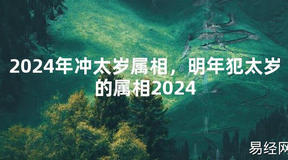 2024年冲太岁属相，明年犯太岁的属相2024

易经网